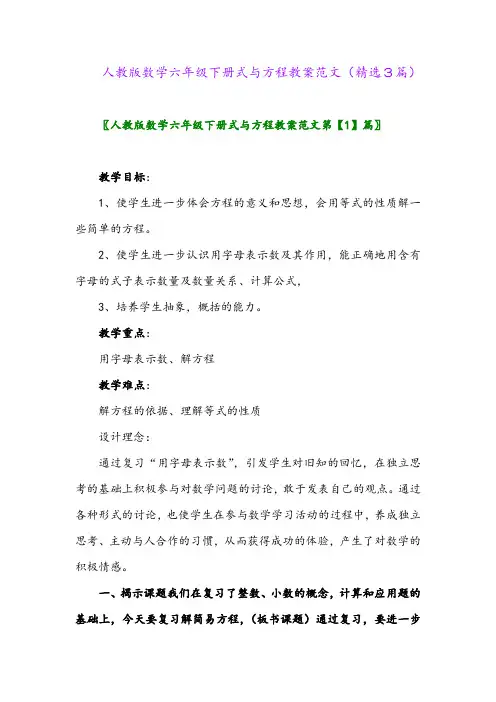 人教版数学六年级下册式与方程教案范文（精选3篇）

〖人教版数学六年级下册式与方程教案范文第【1】篇〗

教学目标：

1、使学生进一步体会方程的意义和思想，会用等式的性质解一些简单的方程。

2、使学生进一步认识用字母表示数及其作用，能正确地用含有字母的式子表示数量及数量关系、计算公式，

3、培养学生抽象，概括的能力。

教学重点：

用字母表示数、解方程

教学难点：

解方程的依据、理解等式的性质

设计理念：

通过复习“用字母表示数”，引发学生对旧知的回忆，在独立思考的基础上积极参与对数学问题的讨论，敢于发表自己的观点。通过各种形式的讨论，也使学生在参与数学学习活动的过程中，养成独立思考、主动与人合作的习惯，从而获得成功的体验，产生了对数学的积极情感。

一、揭示课题我们在复习了整数、小数的概念，计算和应用题的基础上，今天要复习解简易方程，（板书课题）通过复习，要进一步